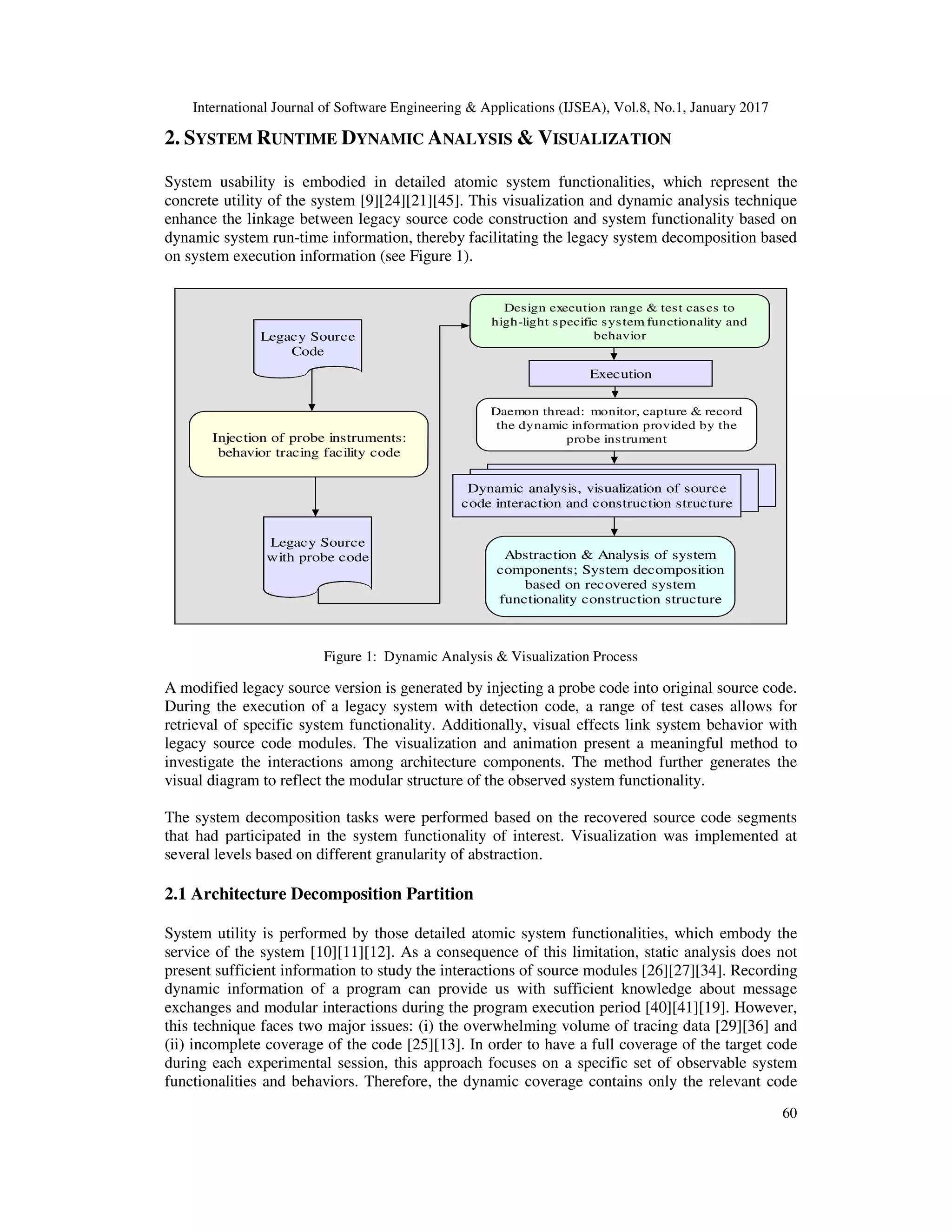 International Journal of Software Engineering & Applications (IJSEA), Vol.8, No.1, January 2017

2. SYSTEM RUNTIME DYNAMIC ANALYSIS & VISUALIZATION

System usability is embodied in detailed atomic system functionalities, which represent the concrete utility of the system [9][24][21][45]. This visualization and dynamic analysis technique enhance the linkage between legacy source code construction and system functionality based on dynamic system run-time information, thereby facilitating the legacy system decomposition based on system execution information (see Figure 1).

Legacy Source Code

Injection of probe instruments: behavior tracing facility code

Legacy Source with probe code

Design execution range & test cases to high-light specific system functionality and behavior

Execution

Daemon thread: monitor, capture & record the dynamic information provided by the probe instrument

Dynamic analysis, visualization of source code interaction and construction structure

Abstraction & Analysis of system components; System decomposition based on recovered system functionality construction structure

Figure 1: Dynamic Analysis & Visualization Process

A modified legacy source version is generated by injecting a probe code into original source code. During the execution of a legacy system with detection code, a range of test cases allows for retrieval of specific system functionality. Additionally, visual effects link system behavior with legacy source code modules. The visualization and animation present a meaningful method to investigate the interactions among architecture components. The method further generates the visual diagram to reflect the modular structure of the observed system functionality.

The system decomposition tasks were performed based on the recovered source code segments that had participated in the system functionality of interest. Visualization was implemented at several levels based on different granularity of abstraction.

2.1 Architecture Decomposition Partition

System utility is performed by those detailed atomic system functionalities, which embody the service of the system [10][11][12]. As a consequence of this limitation, static analysis does not present sufficient information to study the interactions of source modules [26][27][34]. Recording dynamic information of a program can provide us with sufficient knowledge about message exchanges and modular interactions during the program execution period [40][41][19]. However, this technique faces two major issues: (i) the overwhelming volume of tracing data [29][36] and (ii) incomplete coverage of the code [25][13]. In order to have a full coverage of the target code during each experimental session, this approach focuses on a specific set of observable system functionalities and behaviors. Therefore, the dynamic coverage contains only the relevant code

60